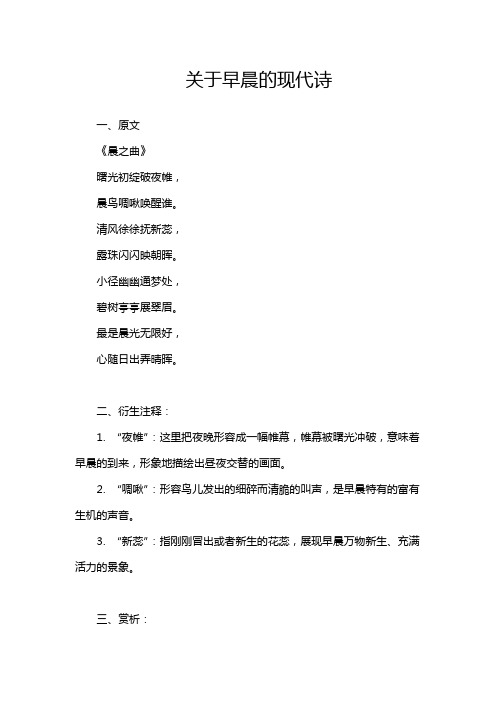 关于早晨的现代诗

一、原文

《晨之曲》

曙光初绽破夜帷，

晨鸟啁啾唤醒谁。

清风徐徐抚新蕊，

露珠闪闪映朝晖。

小径幽幽通梦处，

碧树亭亭展翠眉。

最是晨光无限好，

心随日出弄晴晖。

二、衍生注释：

1. “夜帷”：这里把夜晚形容成一幅帷幕，帷幕被曙光冲破，意味着早晨的到来，形象地描绘出昼夜交替的画面。

2. “啁啾”：形容鸟儿发出的细碎而清脆的叫声，是早晨特有的富有生机的声音。

3. “新蕊”：指刚刚冒出或者新生的花蕊，展现早晨万物新生、充满活力的景象。

三、赏析：